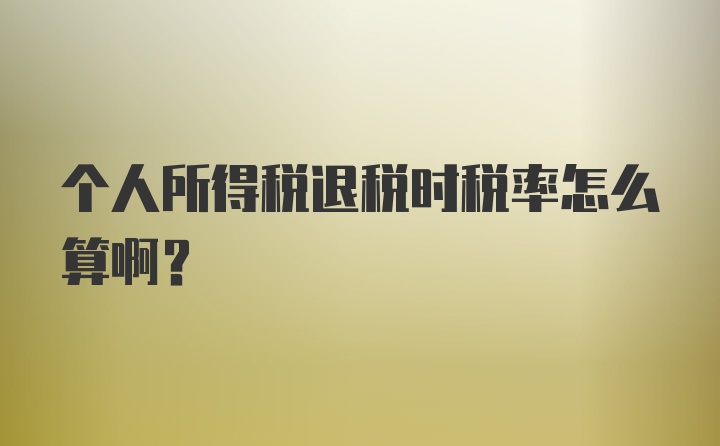 个人所得税退税时税率怎么算啊？